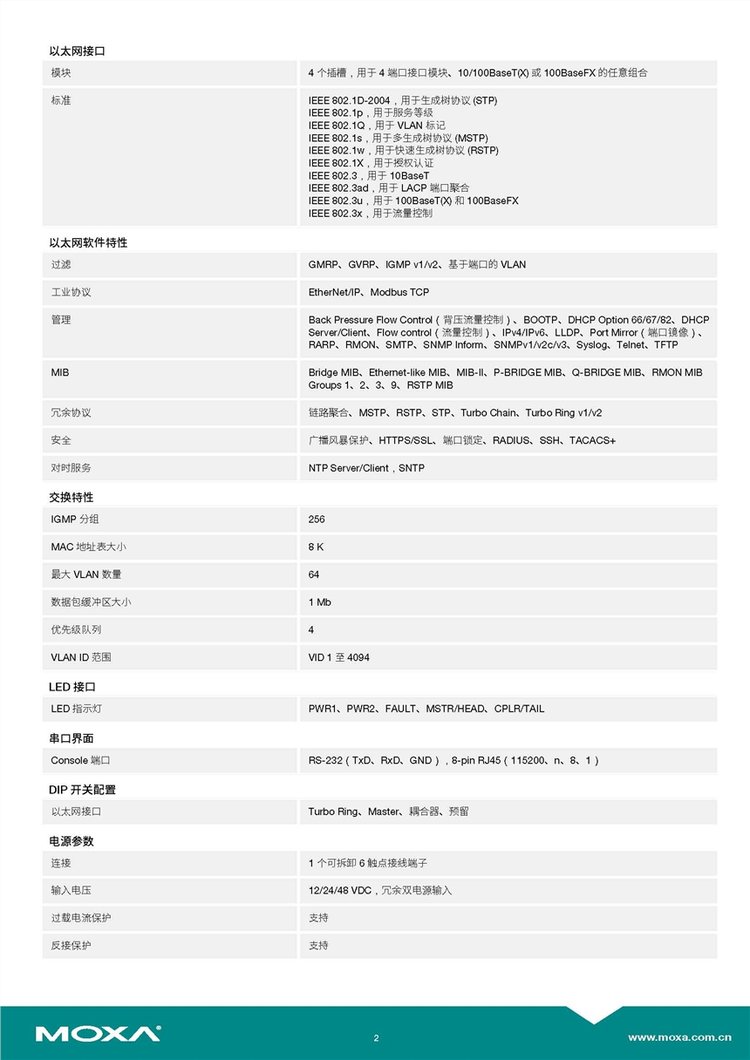 以太网接口

| 模块 | 4 个插槽，用于 4 端口接口模块、10/100BaseT(X) 或 100BaseFX 的任意组合 |
|---|---|
| 标准 | IEEE 802.1D-2004，用于生成树协议 (STP)<br>IEEE 802.1p，用于服务等级<br>IEEE 802.1Q，用于 VLAN 标记<br>IEEE 802.1s，用于多生成树协议 (MSTP)<br>IEEE 802.1w，用于快速生成树协议 (RSTP)<br>IEEE 802.1X，用于授权认证<br>IEEE 802.3，用于 10BaseT<br>IEEE 802.3ad，用于 LACP 端口聚合<br>IEEE 802.3u，用于 100BaseT(X) 和 100BaseFX<br>IEEE 802.3x，用于流量控制 |

以太网软件特性

| 过滤 | GMRP、GVRP、IGMP v1/v2、基于端口的 VLAN |
|---|---|
| 工业协议 | EtherNet/IP、Modbus TCP |
| 管理 | Back Pressure Flow Control（背压流量控制）、BOOTP、DHCP Option 66/67/82、DHCP Server/Client、Flow control（流量控制）、IPv4/IPv6、LLDP、Port Mirror（端口镜像）、RARP、RMON、SMTP、SNMP Inform、SNMPv1/v2c/v3、Syslog、Telnet、TFTP |
| MIB | Bridge MIB、Ethernet-like MIB、MIB-II、P-BRIDGE MIB、Q-BRIDGE MIB、RMON MIB Groups 1、2、3、9、RSTP MIB |
| 冗余协议 | 链路聚合、MSTP、RSTP、STP、Turbo Chain、Turbo Ring v1/v2 |
| 安全 | 广播风暴保护、HTTPS/SSL、端口锁定、RADIUS、SSH、TACACS+ |
| 对时服务 | NTP Server/Client，SNTP |

交换特性

| IGMP 分组 | 256 |
|---|---|
| MAC 地址表大小 | 8 K |
| 最大 VLAN 数量 | 64 |
| 数据包缓冲区大小 | 1 Mb |
| 优先级队列 | 4 |
| VLAN ID 范围 | VID 1 至 4094 |

LED 接口

| LED 指示灯 | PWR1、PWR2、FAULT、MSTR/HEAD、CPLR/TAIL |
|---|---|

串口界面

| Console 端口 | RS-232（TxD、RxD、GND），8-pin RJ45（115200、n、8、1） |
|---|---|

DIP 开关配置

| 以太网接口 | Turbo Ring、Master、耦合器、预留 |
|---|---|

电源参数

| 连接 | 1 个可拆卸 6 触点接线端子 |
|---|---|
| 输入电压 | 12/24/48 VDC，冗余双电源输入 |
| 过载电流保护 | 支持 |
| 反接保护 | 支持 |

MOXA 2 www.moxa.com.cn